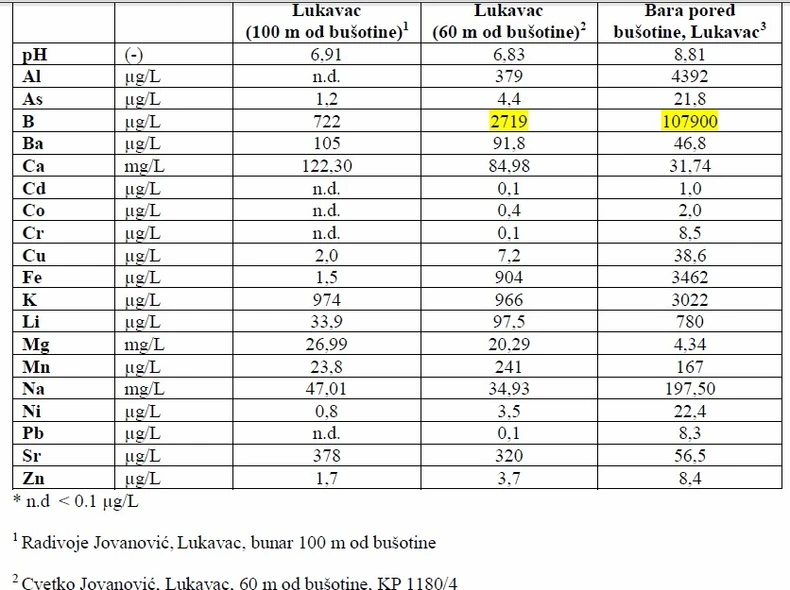 | | | Lukavac (100 m od bušotine)$^1$ | Lukavac (60 m od bušotine)$^2$ | Bara pored bušotine, Lukavac$^3$ |
|---|---|---|---|---|
| pH | (-) | 6,91 | 6,83 | 8,81 |
| Al | µg/L | n.d. | 379 | 4392 |
| As | µg/L | 1,2 | 4,4 | 21,8 |
| B | µg/L | 722 | 2719 | 107900 |
| Ba | µg/L | 105 | 91,8 | 46,8 |
| Ca | mg/L | 122,30 | 84,98 | 31,74 |
| Cd | µg/L | n.d. | 0,1 | 1,0 |
| Co | µg/L | n.d. | 0,4 | 2,0 |
| Cr | µg/L | n.d. | 0,1 | 8,5 |
| Cu | µg/L | 2,0 | 7,2 | 38,6 |
| Fe | µg/L | 1,5 | 904 | 3462 |
| K | µg/L | 974 | 966 | 3022 |
| Li | µg/L | 33,9 | 97,5 | 780 |
| Mg | mg/L | 26,99 | 20,29 | 4,34 |
| Mn | µg/L | 23,8 | 241 | 167 |
| Na | mg/L | 47,01 | 34,93 | 197,50 |
| Ni | µg/L | 0,8 | 3,5 | 22,4 |
| Pb | µg/L | n.d. | 0,1 | 8,3 |
| Sr | µg/L | 378 | 320 | 56,5 |
| Zn | µg/L | 1,7 | 3,7 | 8,4 |

* n.d < 0.1 µg/L

$^1$ Radivoje Jovanović, Lukavac, bunar 100 m od bušotine

$^2$ Cvetko Jovanović, Lukavac, 60 m od bušotine, KP 1180/4